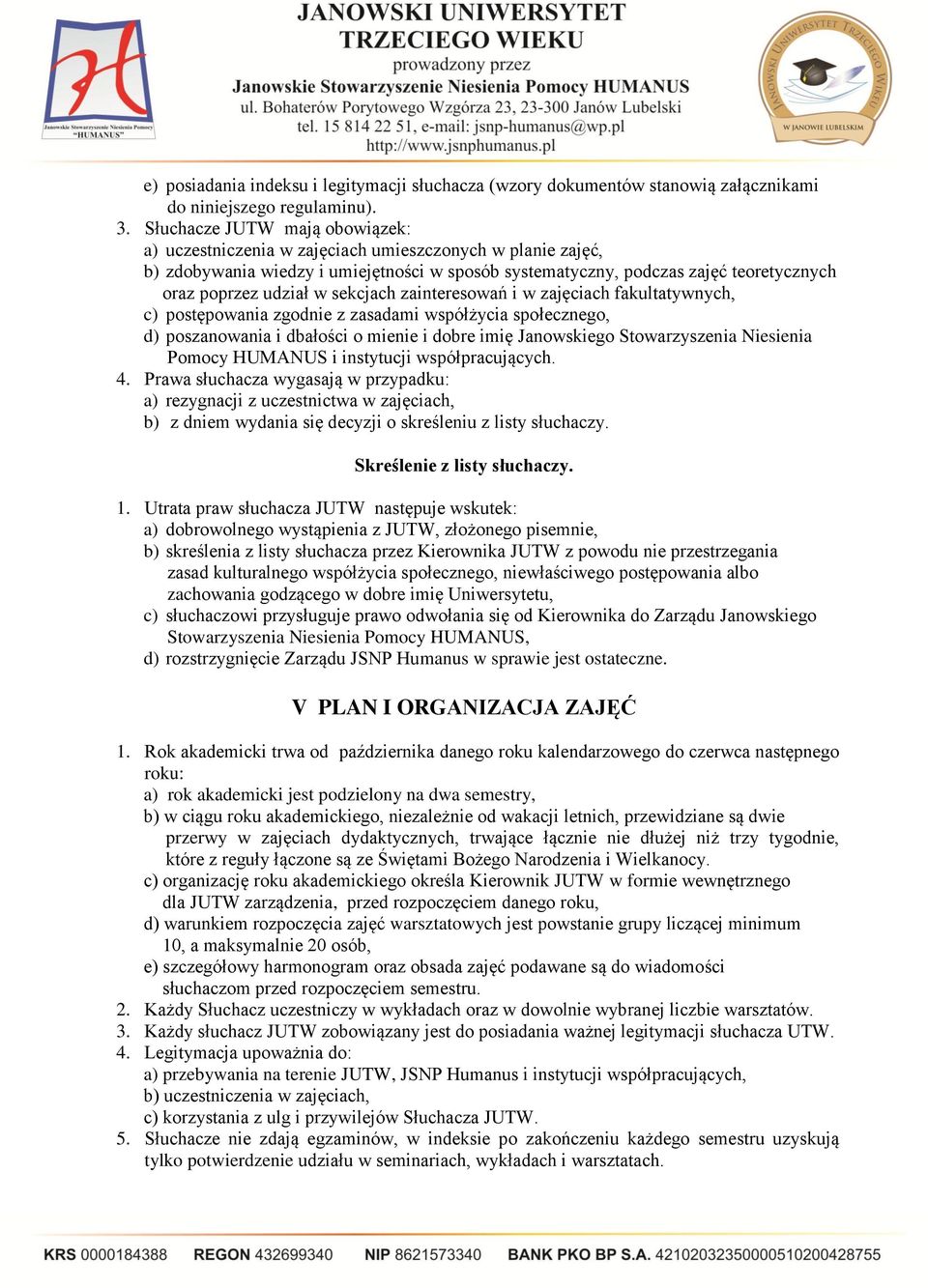 Janowskie Stowarzyszenie Niesienia Pomocy "HUMANUS"

JANOWSKI UNIWERSYTET TRZECIEGO WIEKU
prowadzony przez
Janowskie Stowarzyszenie Niesienia Pomocy HUMANUS
ul. Bohaterów Porytowego Wzgórza 23, 23-300 Janów Lubelski
tel. 15 814 22 51, e-mail: jsnp-humanus@wp.pl
http://www.jsnphumanus.pl

JANOWSKI UNIWERSYTET TRZECIEGO WIEKU
W JANOWIE LUBELSKIM

e) posiadania indeksu i legitymacji słuchacza (wzory dokumentów stanowią załącznikami do niniejszego regulaminu).
3. Słuchacze JUTW mają obowiązek:
a) uczestniczenia w zajęciach umieszczonych w planie zajęć,
b) zdobywania wiedzy i umiejętności w sposób systematyczny, podczas zajęć teoretycznych oraz poprzez udział w sekcjach zainteresowań i w zajęciach fakultatywnych,
c) postępowania zgodnie z zasadami współżycia społecznego,
d) poszanowania i dbałości o mienie i dobre imię Janowskiego Stowarzyszenia Niesienia Pomocy HUMANUS i instytucji współpracujących.
4. Prawa słuchacza wygasają w przypadku:
a) rezygnacji z uczestnictwa w zajęciach,
b) z dniem wydania się decyzji o skreśleniu z listy słuchaczy.

Skreślenie z listy słuchaczy.

1. Utrata praw słuchacza JUTW następuje wskutek:
a) dobrowolnego wystąpienia z JUTW, złożonego pisemnie,
b) skreślenia z listy słuchacza przez Kierownika JUTW z powodu nie przestrzegania zasad kulturalnego współżycia społecznego, niewłaściwego postępowania albo zachowania godzącego w dobre imię Uniwersytetu,
c) słuchaczowi przysługuje prawo odwołania się od Kierownika do Zarządu Janowskiego Stowarzyszenia Niesienia Pomocy HUMANUS,
d) rozstrzygnięcie Zarządu JSNP Humanus w sprawie jest ostateczne.

V PLAN I ORGANIZACJA ZAJĘĆ

1. Rok akademicki trwa od października danego roku kalendarzowego do czerwca następnego roku:
a) rok akademicki jest podzielony na dwa semestry,
b) w ciągu roku akademickiego, niezależnie od wakacji letnich, przewidziane są dwie przerwy w zajęciach dydaktycznych, trwające łącznie nie dłużej niż trzy tygodnie, które z reguły łączone są ze Świętami Bożego Narodzenia i Wielkanocy.
c) organizację roku akademickiego określa Kierownik JUTW w formie wewnętrznego dla JUTW zarządzenia, przed rozpoczęciem danego roku,
d) warunkiem rozpoczęcia zajęć warsztatowych jest powstanie grupy liczącej minimum 10, a maksymalnie 20 osób,
e) szczegółowy harmonogram oraz obsada zajęć podawane są do wiadomości słuchaczom przed rozpoczęciem semestru.
2. Każdy Słuchacz uczestniczy w wykładach oraz w dowolnie wybranej liczbie warsztatów.
3. Każdy słuchacz JUTW zobowiązany jest do posiadania ważnej legitymacji słuchacza UTW.
4. Legitymacja upoważnia do:
a) przebywania na terenie JUTW, JSNP Humanus i instytucji współpracujących,
b) uczestniczenia w zajęciach,
c) korzystania z ulg i przywilejów Słuchacza JUTW.
5. Słuchacze nie zdają egzaminów, w indeksie po zakończeniu każdego semestru uzyskują tylko potwierdzenie udziału w seminariach, wykładach i warsztatach.

KRS 0000184388 REGON 432699340 NIP 8621573340 BANK PKO BP S.A. 42102032350000510200428755